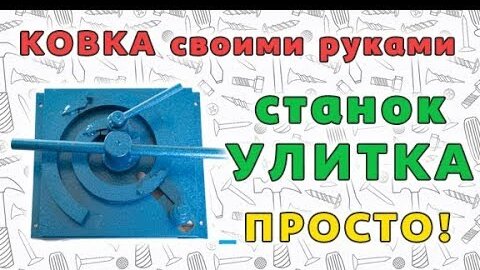 КОВКА своими руками

станок
УЛИТКА

ПРОСТО!